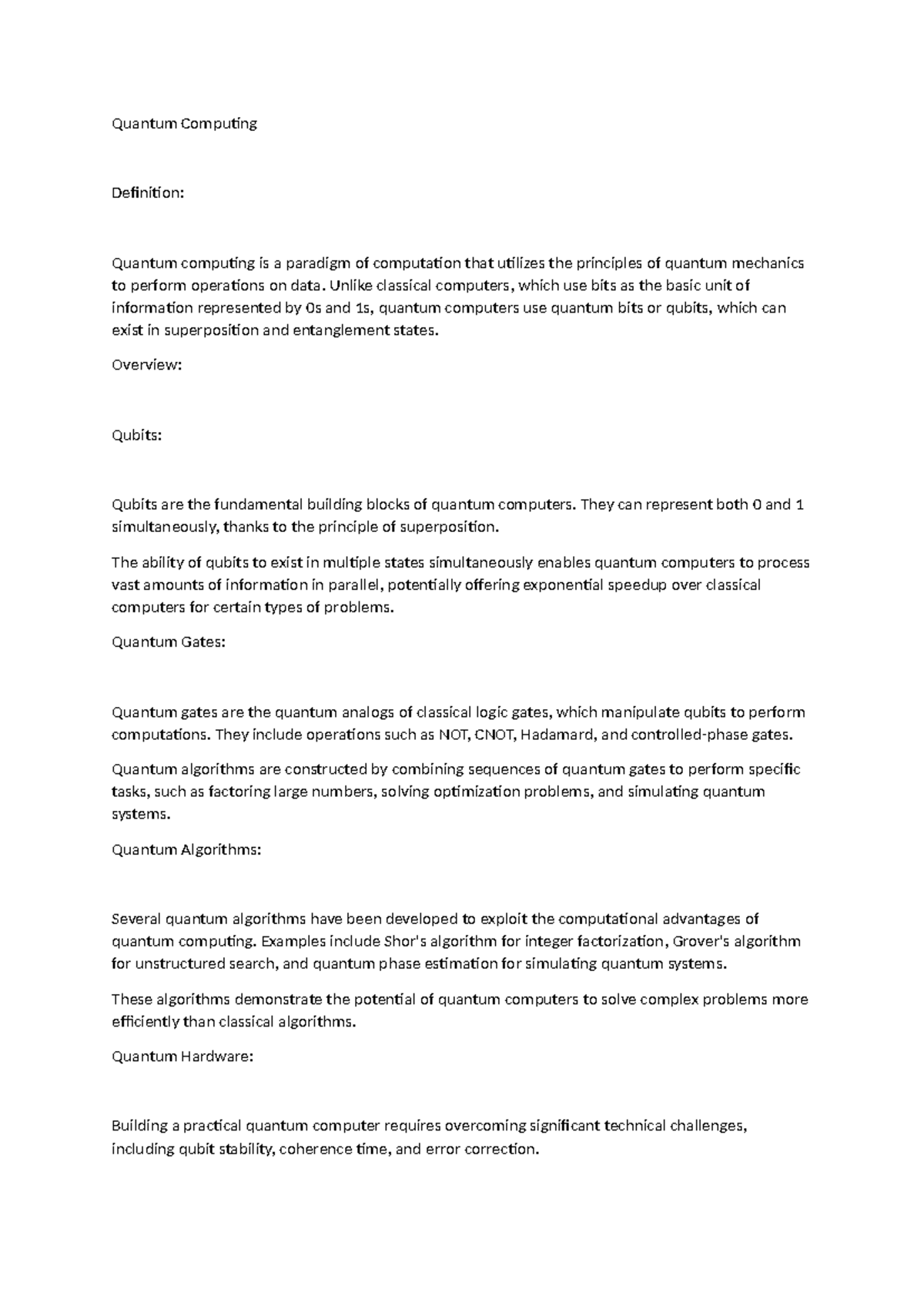 Quantum Computing

Definition:

Quantum computing is a paradigm of computation that utilizes the principles of quantum mechanics to perform operations on data. Unlike classical computers, which use bits as the basic unit of information represented by 0s and 1s, quantum computers use quantum bits or qubits, which can exist in superposition and entanglement states.

Overview:

Qubits:

Qubits are the fundamental building blocks of quantum computers. They can represent both 0 and 1 simultaneously, thanks to the principle of superposition.

The ability of qubits to exist in multiple states simultaneously enables quantum computers to process vast amounts of information in parallel, potentially offering exponential speedup over classical computers for certain types of problems.

Quantum Gates:

Quantum gates are the quantum analogs of classical logic gates, which manipulate qubits to perform computations. They include operations such as NOT, CNOT, Hadamard, and controlled-phase gates.

Quantum algorithms are constructed by combining sequences of quantum gates to perform specific tasks, such as factoring large numbers, solving optimization problems, and simulating quantum systems.

Quantum Algorithms:

Several quantum algorithms have been developed to exploit the computational advantages of quantum computing. Examples include Shor's algorithm for integer factorization, Grover's algorithm for unstructured search, and quantum phase estimation for simulating quantum systems.

These algorithms demonstrate the potential of quantum computers to solve complex problems more efficiently than classical algorithms.

Quantum Hardware:

Building a practical quantum computer requires overcoming significant technical challenges, including qubit stability, coherence time, and error correction.